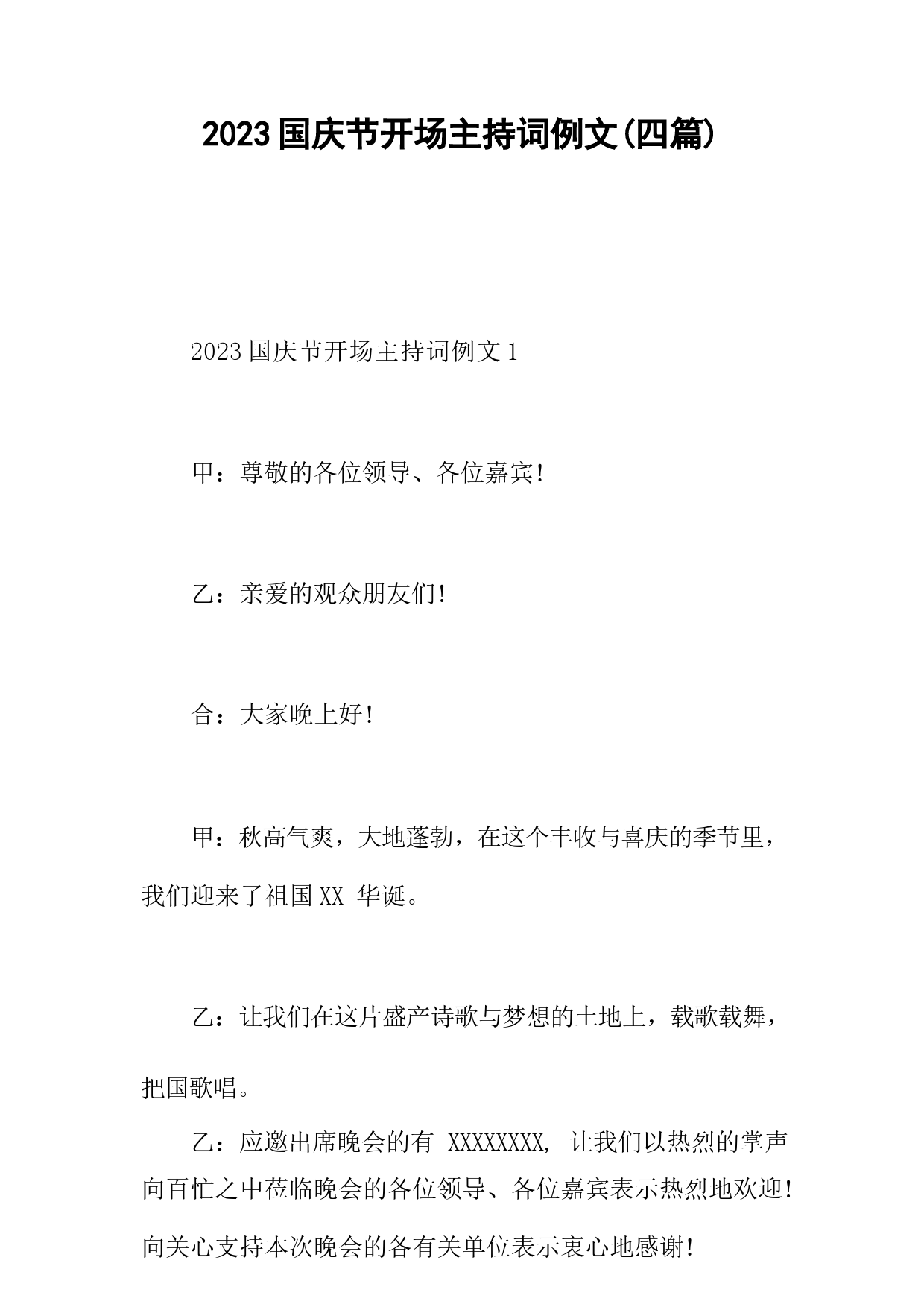 2023国庆节开场主持词例文(四篇)

2023国庆节开场主持词例文1

甲：尊敬的各位领导、各位嘉宾!

乙：亲爱的观众朋友们!

合：大家晚上好!

甲：秋高气爽，大地蓬勃，在这个丰收与喜庆的季节里，我们迎来了祖国XX 华诞。

乙：让我们在这片盛产诗歌与梦想的土地上，载歌载舞，把国歌唱。

乙：应邀出席晚会的有 XXXXXXXX, 让我们以热烈的掌声向百忙之中莅临晚会的各位领导、各位嘉宾表示热烈地欢迎!向关心支持本次晚会的各有关单位表示衷心地感谢!